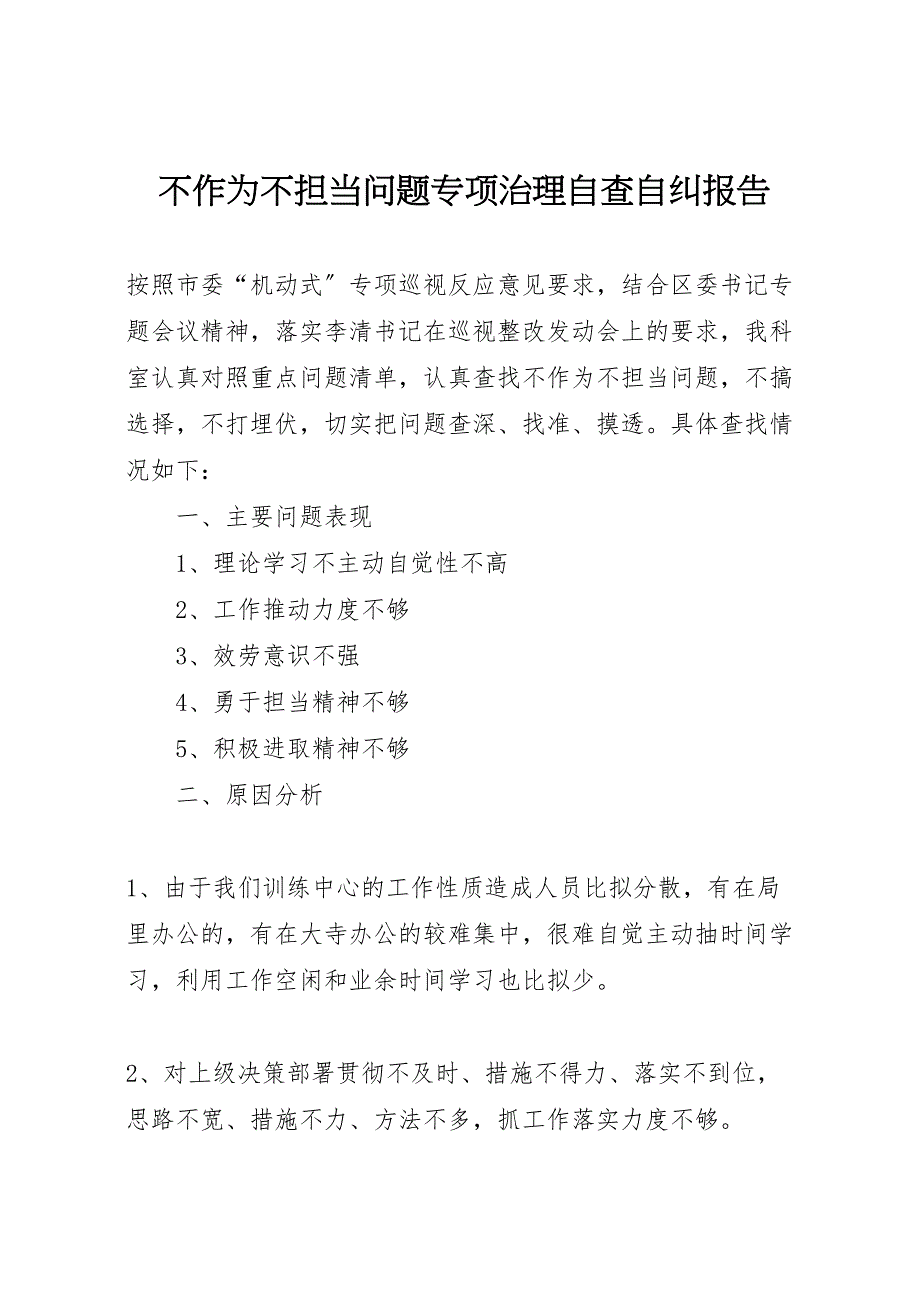 不作为不担当问题专项治理自查自纠报告

按照市委“机动式”专项巡视反应意见要求，结合区委书记专题会议精神，落实李清书记在巡视整改发动会上的要求，我科室认真对照重点问题清单，认真查找不作为不担当问题，不搞选择，不打埋伏，切实把问题查深、找准、摸透。具体查找情况如下：

一、主要问题表现

1、理论学习不主动自觉性不高

2、工作推动力度不够

3、效劳意识不强

4、勇于担当精神不够

5、积极进取精神不够

二、原因分析

1、由于我们训练中心的工作性质造成人员比拟分散，有在局里办公的，有在大寺办公的较难集中，很难自觉主动抽时间学习，利用工作空闲和业余时间学习也比拟少。

2、对上级决策部署贯彻不及时、措施不得力、落实不到位，思路不宽、措施不力、方法不多，抓工作落实力度不够。